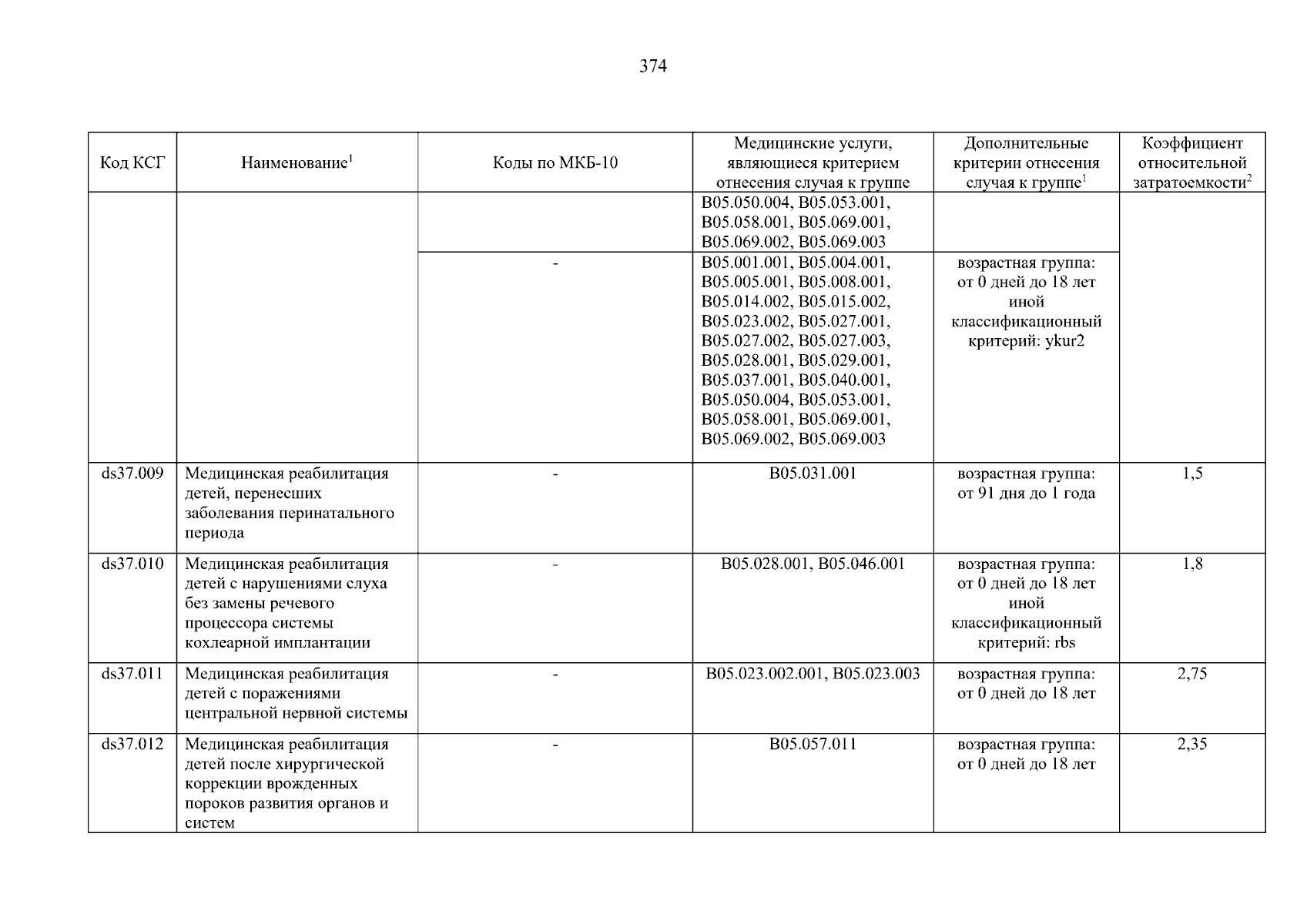 374

| Код КСГ | Наименование$^1$ | Коды по МКБ-10 | Медицинские услуги, являющиеся критерием отнесения случая к группе | Дополнительные критерии отнесения случая к группе$^1$ | Коэффициент относительной затратоемкости$^2$ |
|---|---|---|---|---|---|
| | | | B05.050.004, B05.053.001, B05.058.001, B05.069.001, B05.069.002, B05.069.003 | | |
| | | - | B05.001.001, B05.004.001, B05.005.001, B05.008.001, B05.014.002, B05.015.002, B05.023.002, B05.027.001, B05.027.002, B05.027.003, B05.028.001, B05.029.001, B05.037.001, B05.040.001, B05.050.004, B05.053.001, B05.058.001, B05.069.001, B05.069.002, B05.069.003 | возрастная группа: от 0 дней до 18 лет иной классификационный критерий: ykur2 | |
| ds37.009 | Медицинская реабилитация детей, перенесших заболевания перинатального периода | - | B05.031.001 | возрастная группа: от 91 дня до 1 года | 1,5 |
| ds37.010 | Медицинская реабилитация детей с нарушениями слуха без замены речевого процессора системы кохлеарной имплантации | - | B05.028.001, B05.046.001 | возрастная группа: от 0 дней до 18 лет иной классификационный критерий: rbs | 1,8 |
| ds37.011 | Медицинская реабилитация детей с поражениями центральной нервной системы | - | B05.023.002.001, B05.023.003 | возрастная группа: от 0 дней до 18 лет | 2,75 |
| ds37.012 | Медицинская реабилитация детей после хирургической коррекции врожденных пороков развития органов и систем | - | B05.057.011 | возрастная группа: от 0 дней до 18 лет | 2,35 |